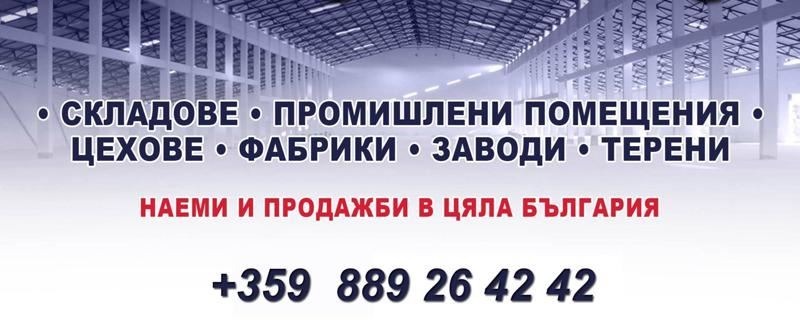 • СКЛАДОВЕ • ПРОМИШЛЕНИ ПОМЕЩЕНИЯ •
ЦЕХОВЕ • ФАБРИКИ • ЗАВОДИ • ТЕРЕНИ

НАЕМИ И ПРОДАЖБИ В ЦЯЛА БЪЛГАРИЯ

+359 889 26 42 42